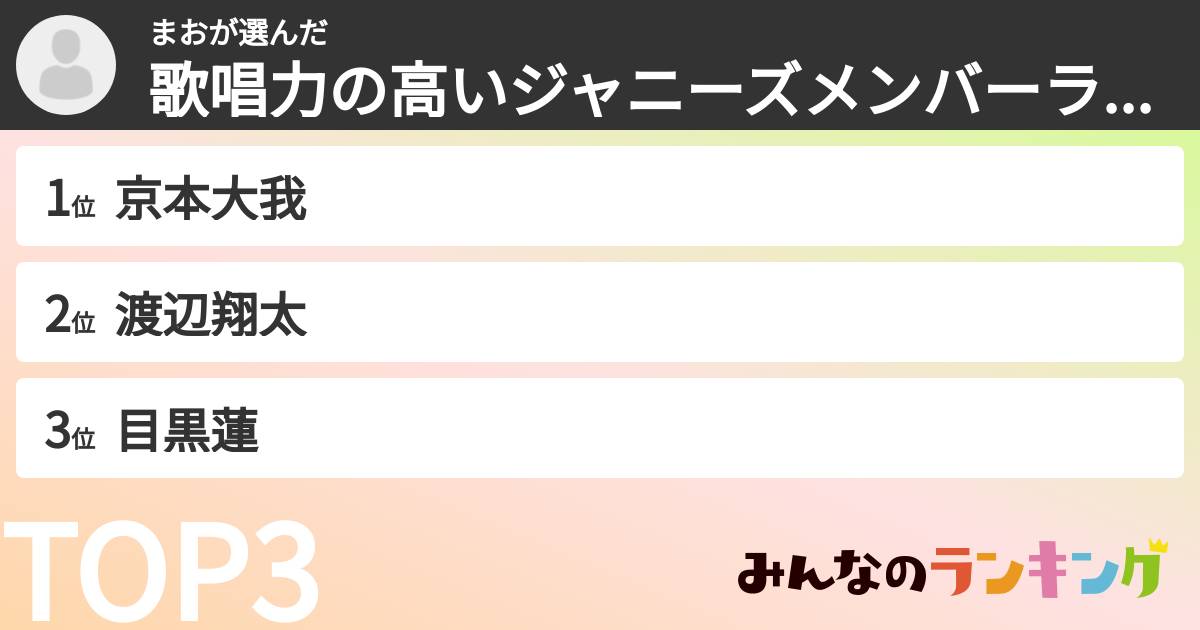 まおが選んだ
歌唱力の高いジャニーズメンバーラ...

1位 京本大我

2位 渡辺翔太

3位 目黒蓮

TOP3

みんなのランキング